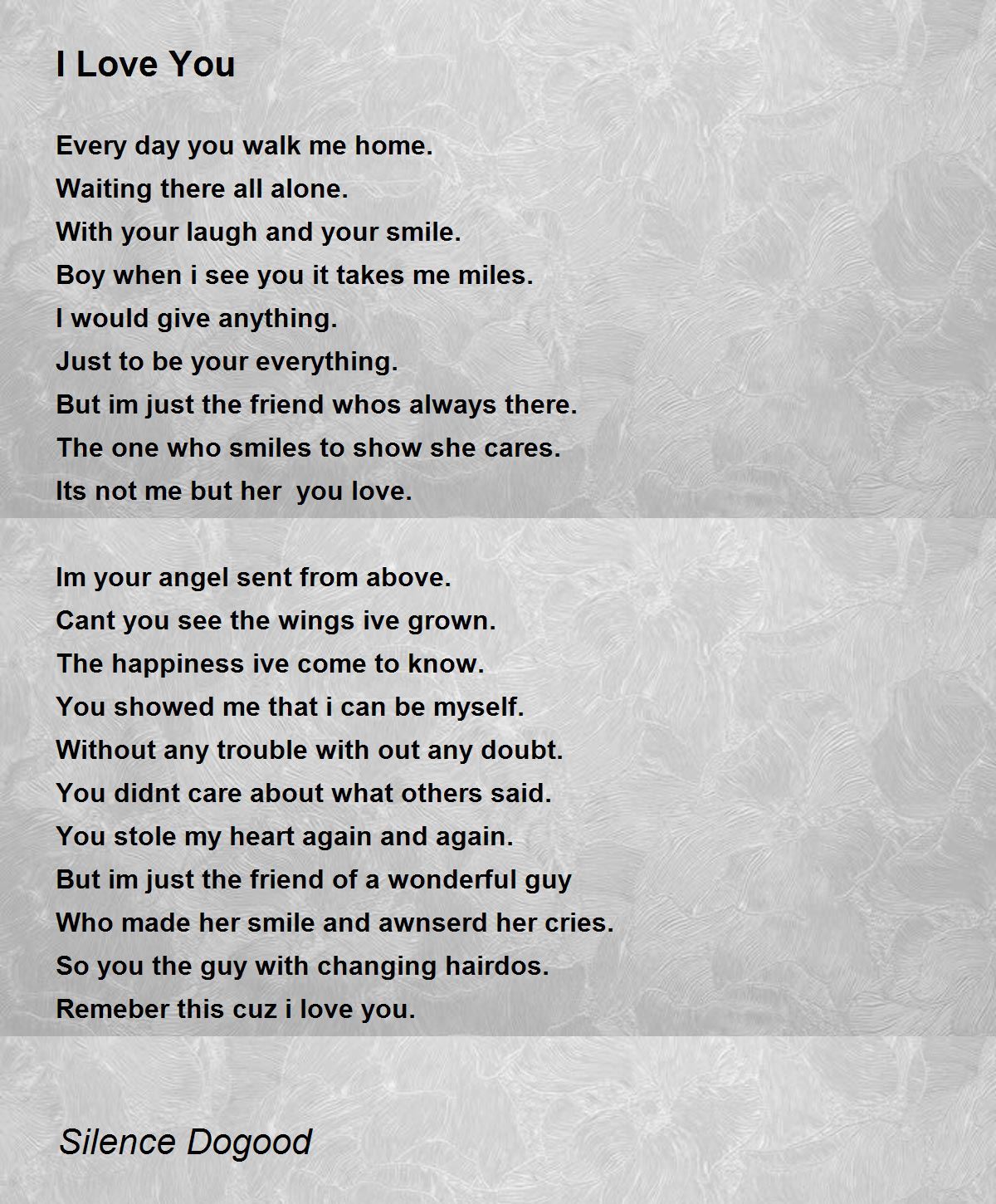 I Love You

Every day you walk me home.
Waiting there all alone.
With your laugh and your smile.
Boy when i see you it takes me miles.
I would give anything.
Just to be your everything.
But im just the friend whos always there.
The one who smiles to show she cares.
Its not me but her  you love.

Im your angel sent from above.
Cant you see the wings ive grown.
The happiness ive come to know.
You showed me that i can be myself.
Without any trouble with out any doubt.
You didnt care about what others said.
You stole my heart again and again.
But im just the friend of a wonderful guy
Who made her smile and awnserd her cries.
So you the guy with changing hairdos.
Remeber this cuz i love you.

Silence Dogood